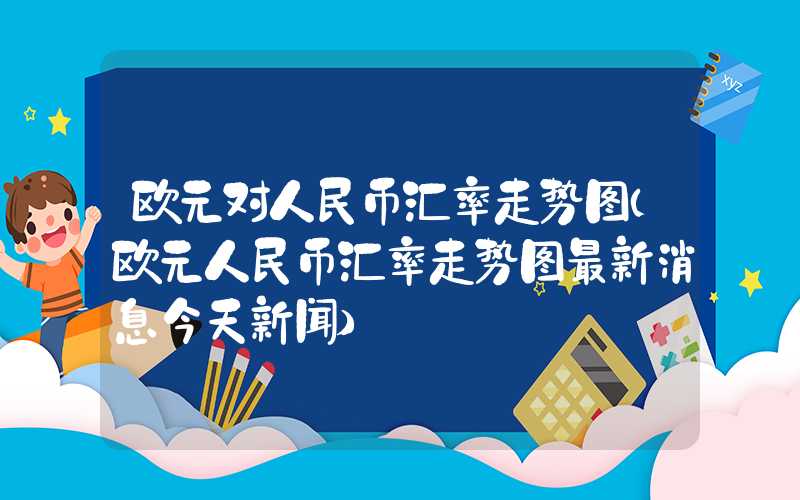 欧元对人民币汇率走势图(欧元人民币汇率走势图最新消息今天新闻)

xyz